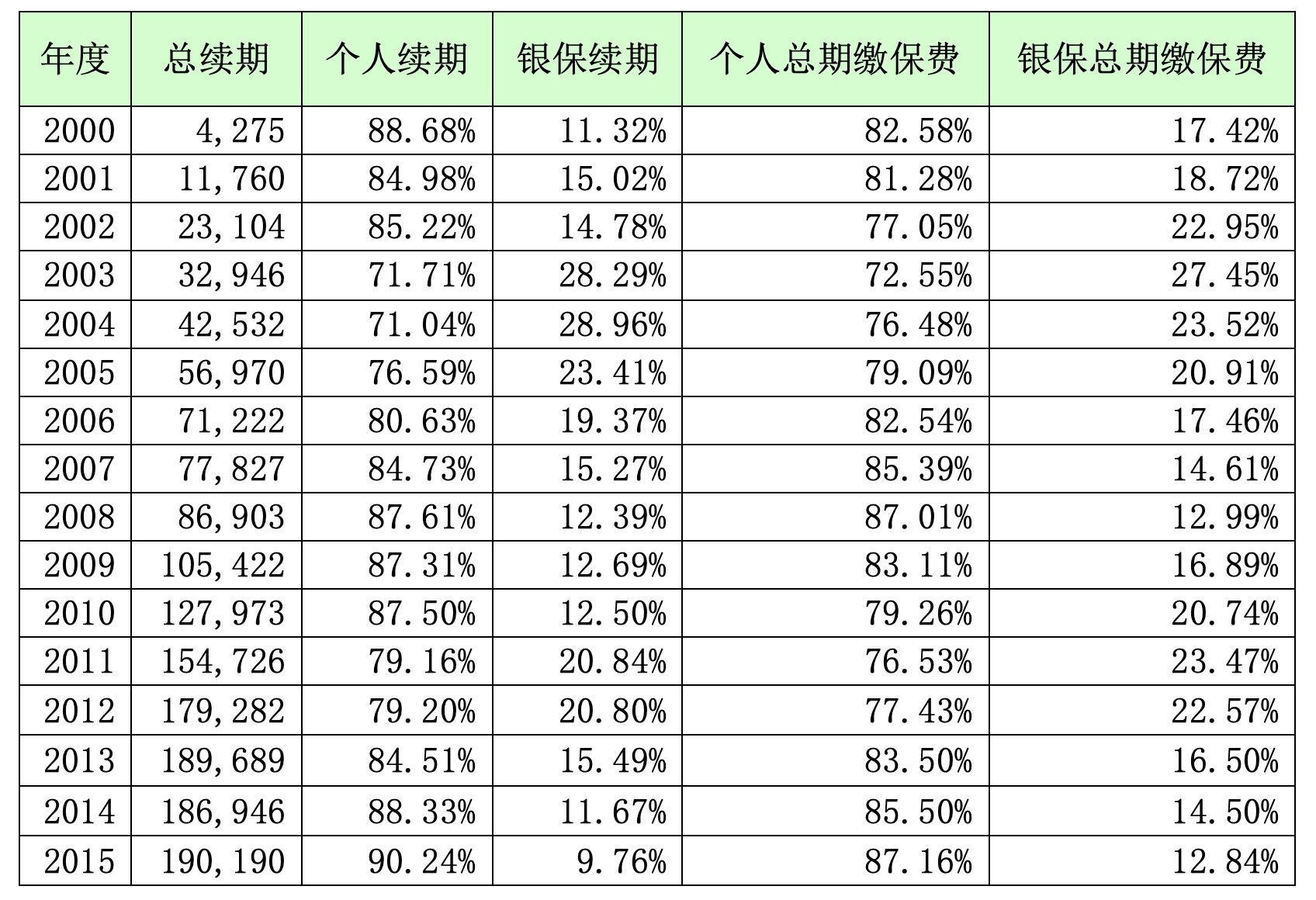 | 年度 | 总续期 | 个人续期 | 银保续期 | 个人总期缴保费 | 银保总期缴保费 |
|---|---|---|---|---|---|
| 2000 | 4,275 | 88.68% | 11.32% | 82.58% | 17.42% |
| 2001 | 11,760 | 84.98% | 15.02% | 81.28% | 18.72% |
| 2002 | 23,104 | 85.22% | 14.78% | 77.05% | 22.95% |
| 2003 | 32,946 | 71.71% | 28.29% | 72.55% | 27.45% |
| 2004 | 42,532 | 71.04% | 28.96% | 76.48% | 23.52% |
| 2005 | 56,970 | 76.59% | 23.41% | 79.09% | 20.91% |
| 2006 | 71,222 | 80.63% | 19.37% | 82.54% | 17.46% |
| 2007 | 77,827 | 84.73% | 15.27% | 85.39% | 14.61% |
| 2008 | 86,903 | 87.61% | 12.39% | 87.01% | 12.99% |
| 2009 | 105,422 | 87.31% | 12.69% | 83.11% | 16.89% |
| 2010 | 127,973 | 87.50% | 12.50% | 79.26% | 20.74% |
| 2011 | 154,726 | 79.16% | 20.84% | 76.53% | 23.47% |
| 2012 | 179,282 | 79.20% | 20.80% | 77.43% | 22.57% |
| 2013 | 189,689 | 84.51% | 15.49% | 83.50% | 16.50% |
| 2014 | 186,946 | 88.33% | 11.67% | 85.50% | 14.50% |
| 2015 | 190,190 | 90.24% | 9.76% | 87.16% | 12.84% |